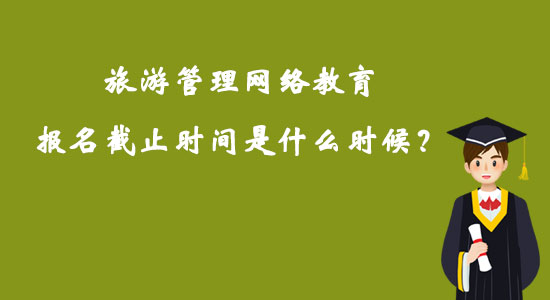 旅游管理网络教育

报名截止时间是什么时候？